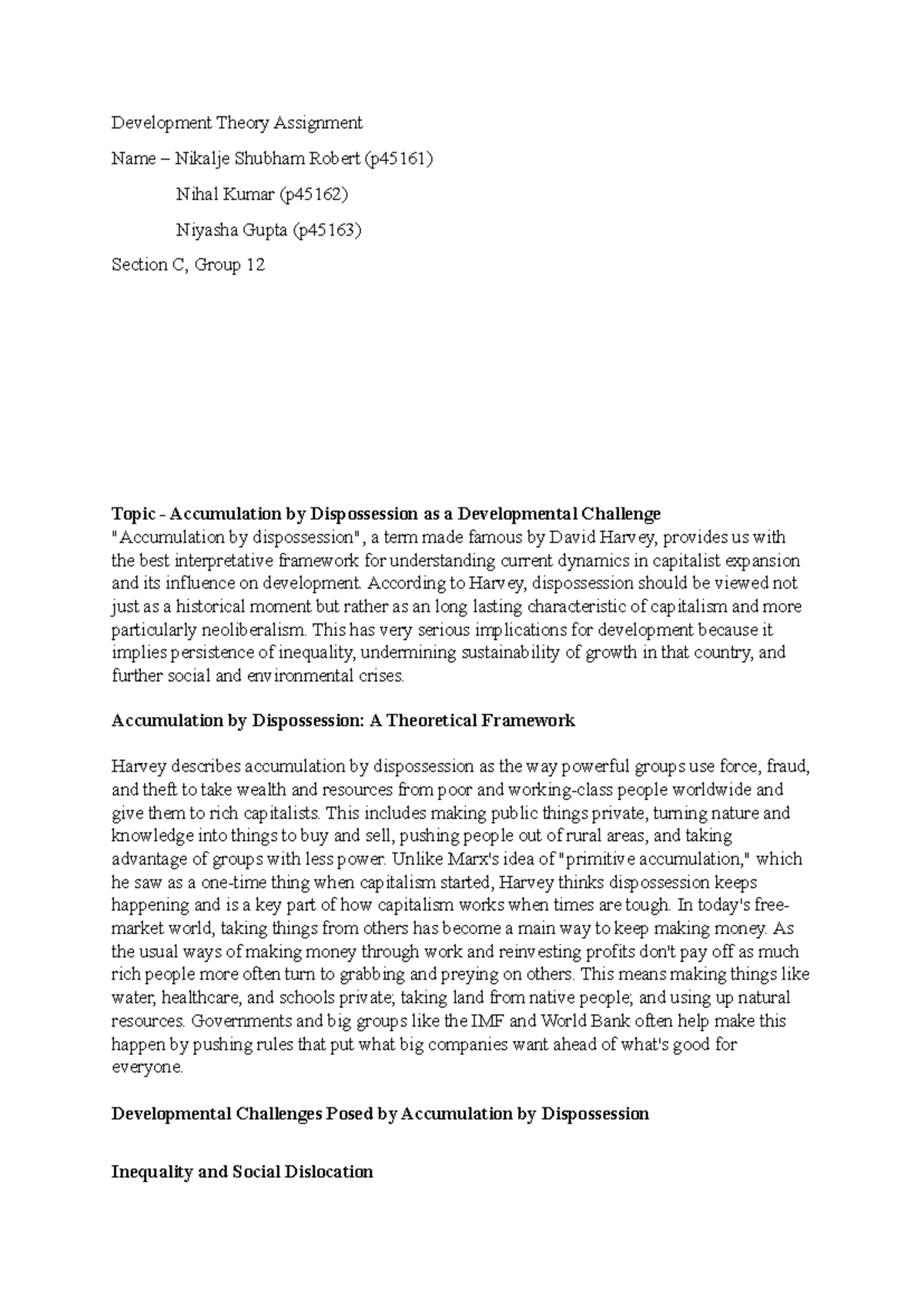 Development Theory Assignment

Name – Nikalje Shubham Robert (p45161)

Nihal Kumar (p45162)

Niyasha Gupta (p45163)

Section C, Group 12

Topic - Accumulation by Dispossession as a Developmental Challenge

"Accumulation by dispossession", a term made famous by David Harvey, provides us with the best interpretative framework for understanding current dynamics in capitalist expansion and its influence on development. According to Harvey, dispossession should be viewed not just as a historical moment but rather as an long lasting characteristic of capitalism and more particularly neoliberalism. This has very serious implications for development because it implies persistence of inequality, undermining sustainability of growth in that country, and further social and environmental crises.

Accumulation by Dispossession: A Theoretical Framework

Harvey describes accumulation by dispossession as the way powerful groups use force, fraud, and theft to take wealth and resources from poor and working-class people worldwide and give them to rich capitalists. This includes making public things private, turning nature and knowledge into things to buy and sell, pushing people out of rural areas, and taking advantage of groups with less power. Unlike Marx's idea of "primitive accumulation," which he saw as a one-time thing when capitalism started, Harvey thinks dispossession keeps happening and is a key part of how capitalism works when times are tough. In today's free-market world, taking things from others has become a main way to keep making money. As the usual ways of making money through work and reinvesting profits don't pay off as much rich people more often turn to grabbing and preying on others. This means making things like water, healthcare, and schools private; taking land from native people; and using up natural resources. Governments and big groups like the IMF and World Bank often help make this happen by pushing rules that put what big companies want ahead of what's good for everyone.

Developmental Challenges Posed by Accumulation by Dispossession

Inequality and Social Dislocation